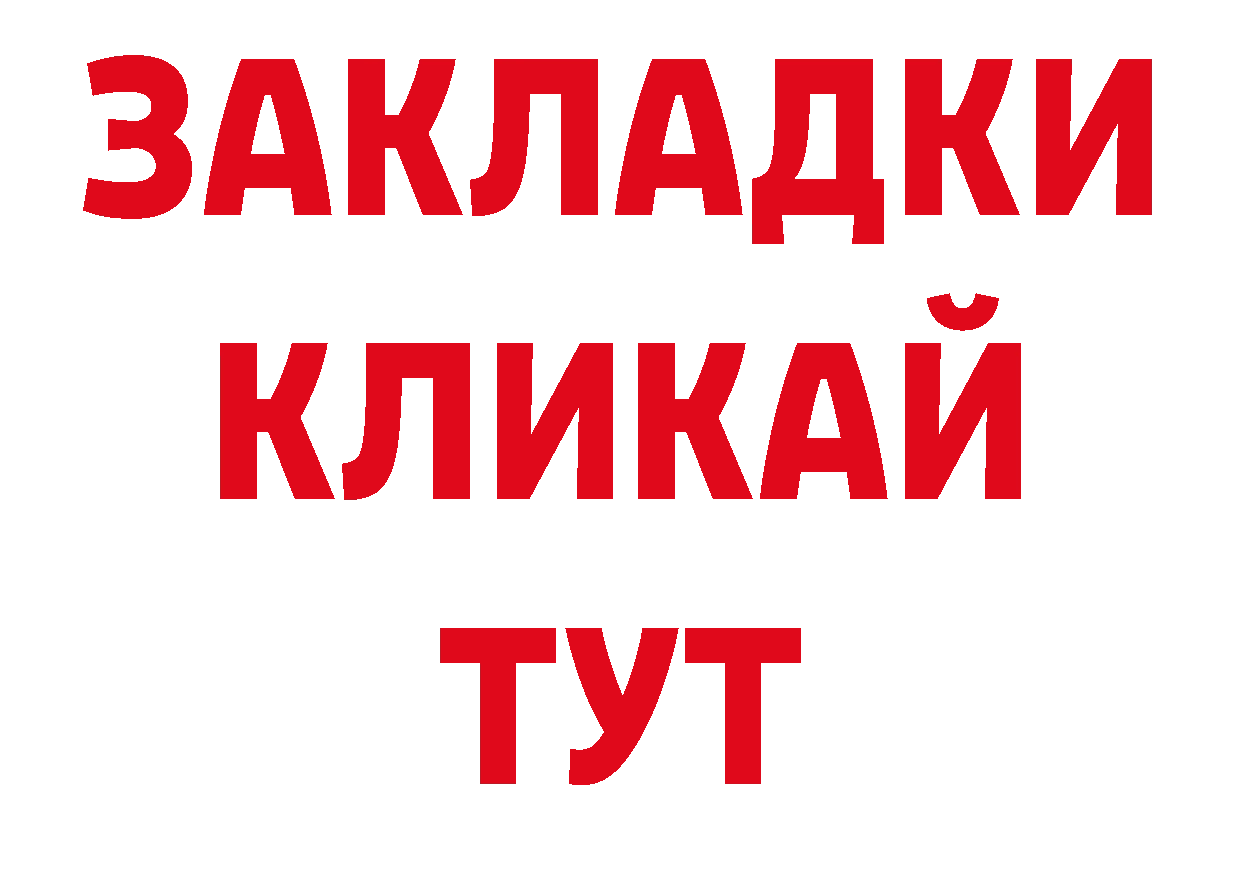 ЗАКЛАДКИ
КЛИКАЙ
ТУТ